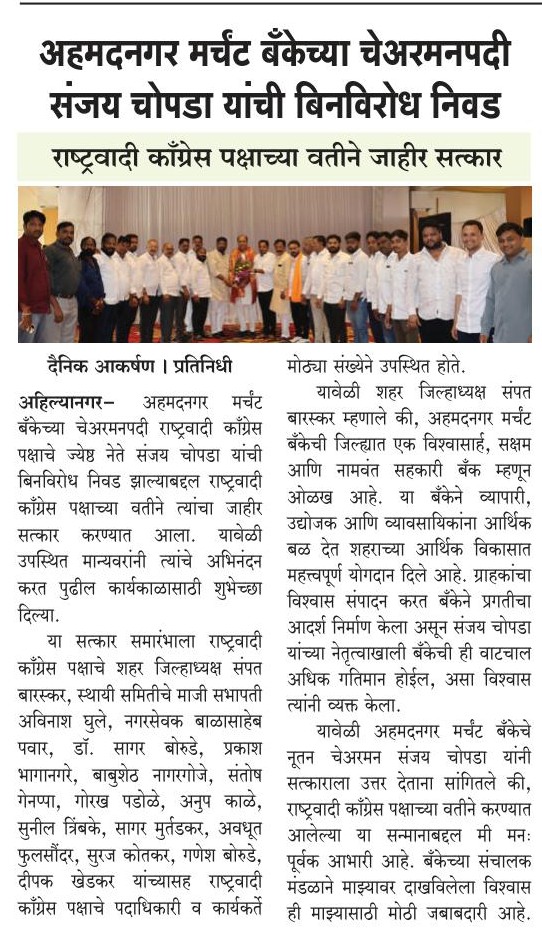 अहमदनगर मर्चंट बँकेच्या चेअरमनपदी संजय चोपडा यांची बिनविरोध निवड

राष्ट्रवादी काँग्रेस पक्षाच्या वतीने जाहीर सत्कार

दैनिक आकर्षण । प्रतिनिधी

अहिल्यानगर– अहमदनगर मर्चंट बँकेच्या चेअरमनपदी राष्ट्रवादी काँग्रेस पक्षाचे ज्येष्ठ नेते संजय चोपडा यांची बिनविरोध निवड झाल्याबद्दल राष्ट्रवादी काँग्रेस पक्षाच्या वतीने त्यांचा जाहीर सत्कार करण्यात आला. यावेळी उपस्थित मान्यवरांनी त्यांचे अभिनंदन करत पुढील कार्यकाळासाठी शुभेच्छा दिल्या.

या सत्कार समारंभाला राष्ट्रवादी काँग्रेस पक्षाचे शहर जिल्हाध्यक्ष संपत बारस्कर, स्थायी समितीचे माजी सभापती अविनाश घुले, नगरसेवक बाळासाहेब पवार, डॉ. सागर बोरुडे, प्रकाश भागानगरे, बाबुशेठ नागरगोजे, संतोष गेनप्पा, गोरख पडोळे, अनुप काळे, सुनील त्रिंबके, सागर मुर्तडकर, अवधूत फुलसौंदर, सुरज कोतकर, गणेश बोरुडे, दीपक खेडकर यांच्यासह राष्ट्रवादी काँग्रेस पक्षाचे पदाधिकारी व कार्यकर्ते मोठ्या संख्येने उपस्थित होते.

यावेळी शहर जिल्हाध्यक्ष संपत बारस्कर म्हणाले की, अहमदनगर मर्चंट बँकेची जिल्ह्यात एक विश्वासार्ह, सक्षम आणि नामवंत सहकारी बँक म्हणून ओळख आहे. या बँकेने व्यापारी, उद्योजक आणि व्यावसायिकांना आर्थिक बळ देत शहराच्या आर्थिक विकासात महत्त्वपूर्ण योगदान दिले आहे. ग्राहकांचा विश्वास संपादन करत बँकेने प्रगतीचा आदर्श निर्माण केला असून संजय चोपडा यांच्या नेतृत्वाखाली बँकेची ही वाटचाल अधिक गतिमान होईल, असा विश्वास त्यांनी व्यक्त केला.

यावेळी अहमदनगर मर्चंट बँकेचे नूतन चेअरमन संजय चोपडा यांनी सत्काराला उत्तर देताना सांगितले की, राष्ट्रवादी काँग्रेस पक्षाच्या वतीने करण्यात आलेल्या या सन्मानाबद्दल मी मनःपूर्वक आभारी आहे. बँकेच्या संचालक मंडळाने माझ्यावर दाखविलेला विश्वास ही माझ्यासाठी मोठी जबाबदारी आहे.